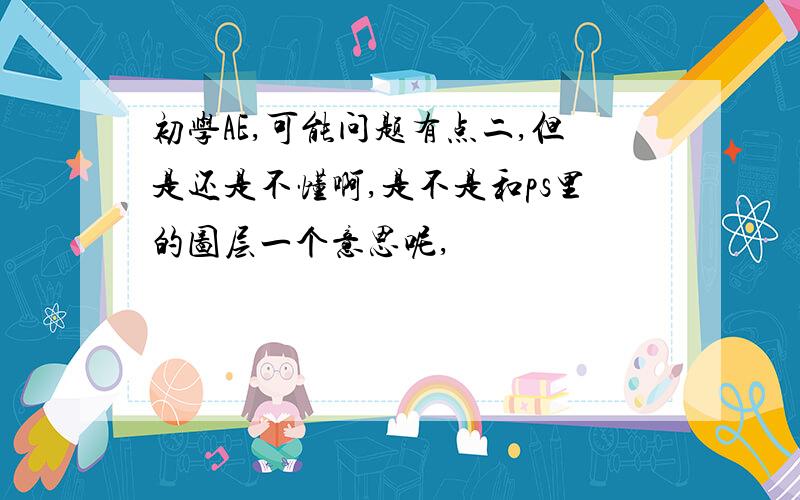 初學AE,可能问题有点二,但是还是不懂啊,是不是和ps里的圖层一个意思呢,